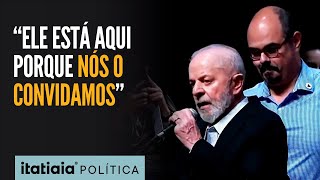 “ELE ESTÁ AQUI PORQUE NÓS O CONVIDAMOS”

itatiaia® POLÍTICA